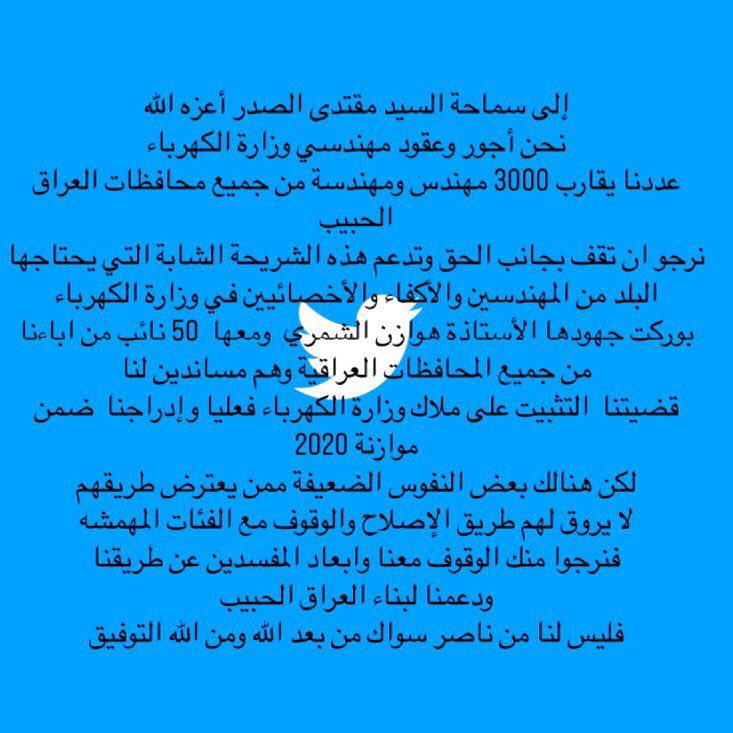 إلى سماحة السيد مقتدى الصدر أعزه الله
نحن أجور وعقود مهندسي وزارة الكهرباء
عددنا يقارب 3000 مهندس ومهندسة من جميع محافظات العراق الحبيب
نرجو ان تقف بجانب الحق وتدعم هذه الشريحة الشابة التي يحتاجها البلد من المهندسين والأكفاء والأخصائيين في وزارة الكهرباء
بوركت جهودها الأستاذة هوازن الشمري ومعها 50 نائب من اباءنا من جميع المحافظات العراقية وهم مساندين لنا
قضيتنا التثبيت على ملاك وزارة الكهرباء فعليا وإدراجنا ضمن موازنة 2020
لكن هنالك بعض النفوس الضعيفة ممن يعترض طريقهم
لا يروق لهم طريق الإصلاح والوقوف مع الفئات المهمشه
فنرجوا منك الوقوف معنا وابعاد المفسدين عن طريقنا
ودعمنا لبناء العراق الحبيب
فليس لنا من ناصر سواك من بعد الله ومن الله التوفيق